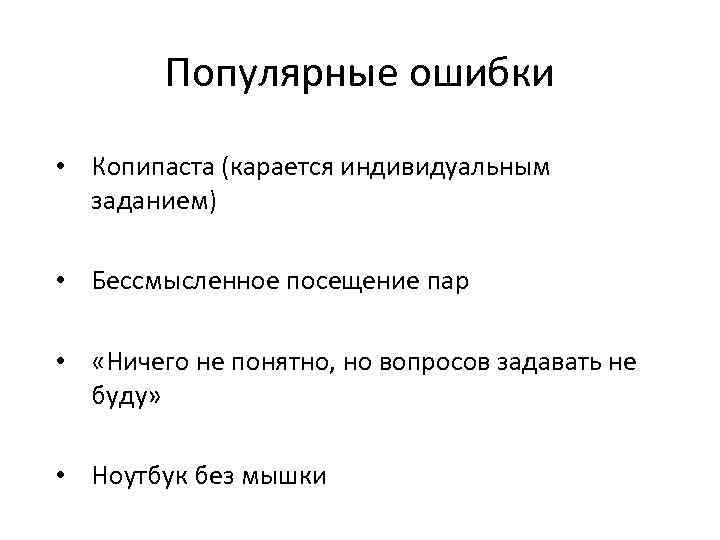 Популярные ошибки

• Копипаста (карается индивидуальным заданием)

• Бессмысленное посещение пар

• «Ничего не понятно, но вопросов задавать не буду»

• Ноутбук без мышки